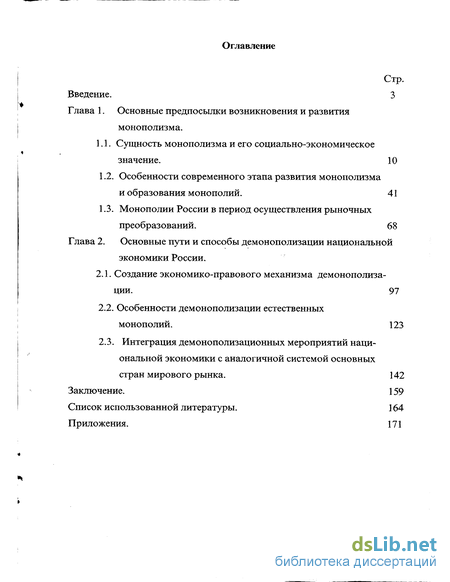 Оглавление

Стр.

Введение. 3

Глава 1. Основные предпосылки возникновения и развития монополизма.

1.1. Сущность монополизма и его социально-экономическое значение. 10

1.2. Особенности современного этапа развития монополизма и образования монополий. 41

1.3. Монополии России в период осуществления рыночных преобразований. 68

Глава 2. Основные пути и способы демонополизации национальной экономики России.

2.1. Создание экономико-правового механизма демонополизации. 97

2.2. Особенности демонополизации естественных монополий. 123

2.3. Интеграция демонополизационных мероприятий национальной экономики с аналогичной системой основных стран мирового рынка. 142

Заключение. 159

Список использованной литературы. 164

Приложения. 171

dsLib.net
библиотека диссертаций